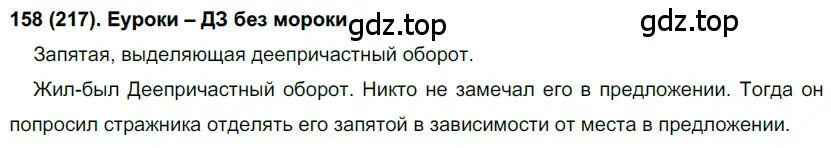 158 (217). Еуроки – ДЗ без мороки gdz.top gdz.top

Запятая, выделяющая деепричастный оборот.

Жил-был Деепричастный оборот. Никто не замечал его в предложении. Тогда он попросил стражника отделять его запятой в зависимости от места в предложении.